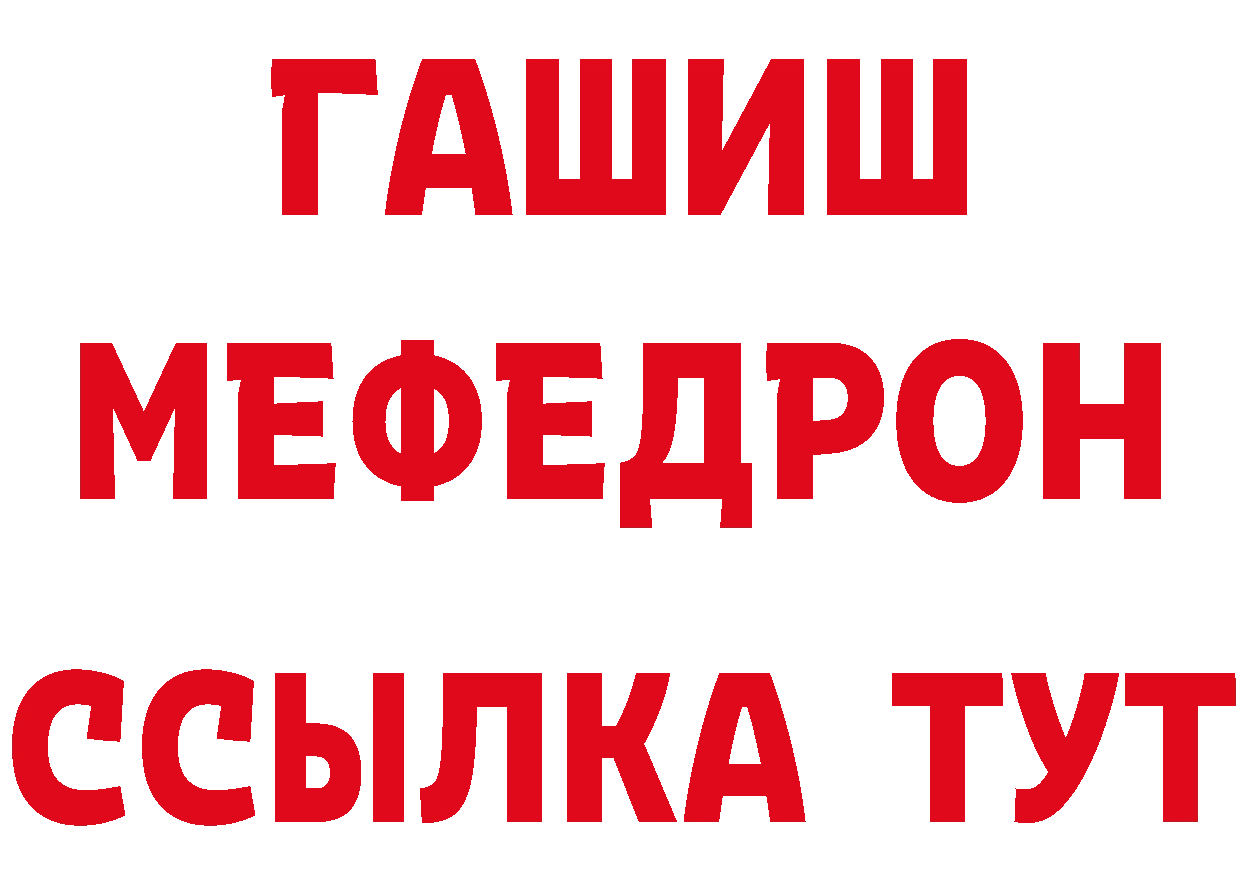 ГАШИШ
МЕФЕДРОН
ССЫЛКА ТУТ